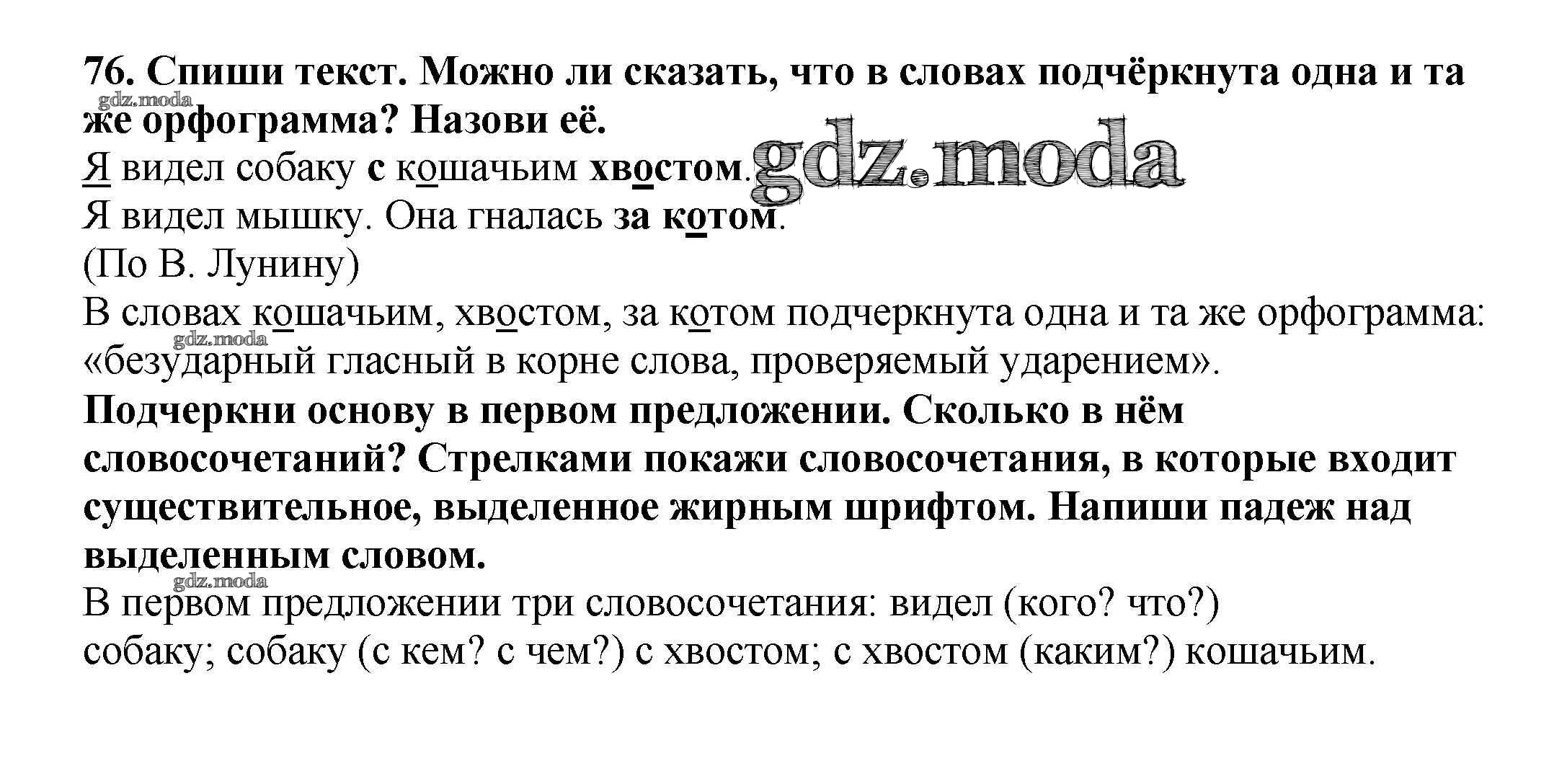 76. Спиши текст. Можно ли сказать, что в словах подчёркнута одна и та же орфограмма? Назови её.

Я видел собаку с кошачьим хвостом.
Я видел мышку. Она гналась за котом.
(По В. Лунину)

В словах кошачьим, хвостом, за котом подчеркнута одна и та же орфограмма: «безударный гласный в корне слова, проверяемый ударением».

Подчеркни основу в первом предложении. Сколько в нём словосочетаний? Стрелками покажи словосочетания, в которые входит существительное, выделенное жирным шрифтом. Напиши падеж над выделенным словом.

В первом предложении три словосочетания: видел (кого? что?) собаку; собаку (с кем? с чем?) с хвостом; с хвостом (каким?) кошачьим.

gdz.moda